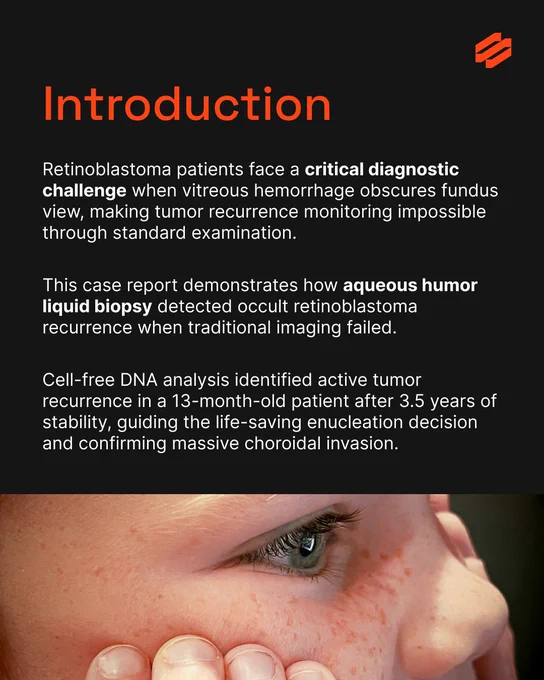 Introduction

Retinoblastoma patients face a critical diagnostic challenge when vitreous hemorrhage obscures fundus view, making tumor recurrence monitoring impossible through standard examination.

This case report demonstrates how aqueous humor liquid biopsy detected occult retinoblastoma recurrence when traditional imaging failed.

Cell-free DNA analysis identified active tumor recurrence in a 13-month-old patient after 3.5 years of stability, guiding the life-saving enucleation decision and confirming massive choroidal invasion.